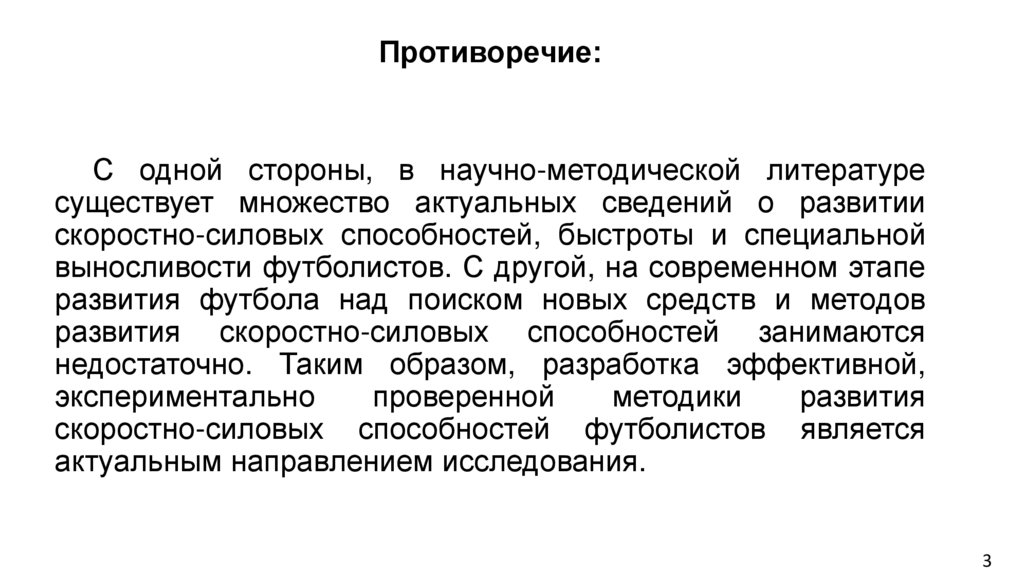 Противоречие:

С одной стороны, в научно-методической литературе существует множество актуальных сведений о развитии скоростно-силовых способностей, быстроты и специальной выносливости футболистов. С другой, на современном этапе развития футбола над поиском новых средств и методов развития скоростно-силовых способностей занимаются недостаточно. Таким образом, разработка эффективной, экспериментально проверенной методики развития скоростно-силовых способностей футболистов является актуальным направлением исследования.

3